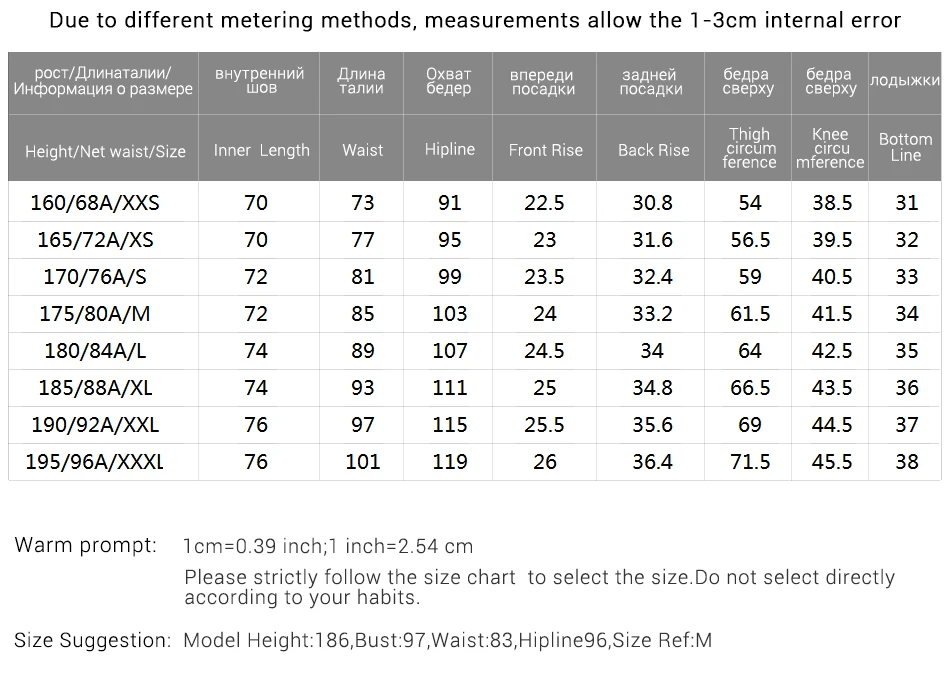 Due to different metering methods, measurements allow the 1-3cm internal error

| рост/Длинаталии/ Информация о размере | внутренний шов | Длина талии | Охват бедер | впереди посадки | задней посадки | бедра сверху | бедра сверху | лодыжки |
|---|---|---|---|---|---|---|---|---|
| Height/Net waist/Size | Inner Length | Waist | Hipline | Front Rise | Back Rise | Thigh circum ference | Knee circu mference | Bottom Line |
| 160/68A/XXS | 70 | 73 | 91 | 22.5 | 30.8 | 54 | 38.5 | 31 |
| 165/72A/XS | 70 | 77 | 95 | 23 | 31.6 | 56.5 | 39.5 | 32 |
| 170/76A/S | 72 | 81 | 99 | 23.5 | 32.4 | 59 | 40.5 | 33 |
| 175/80A/M | 72 | 85 | 103 | 24 | 33.2 | 61.5 | 41.5 | 34 |
| 180/84A/L | 74 | 89 | 107 | 24.5 | 34 | 64 | 42.5 | 35 |
| 185/88A/XL | 74 | 93 | 111 | 25 | 34.8 | 66.5 | 43.5 | 36 |
| 190/92A/XXL | 76 | 97 | 115 | 25.5 | 35.6 | 69 | 44.5 | 37 |
| 195/96A/XXXL | 76 | 101 | 119 | 26 | 36.4 | 71.5 | 45.5 | 38 |

Warm prompt: 1cm=0.39 inch;1 inch=2.54 cm
Please strictly follow the size chart to select the size.Do not select directly according to your habits.

Size Suggestion: Model Height:186,Bust:97,Waist:83,Hipline96,Size Ref:M